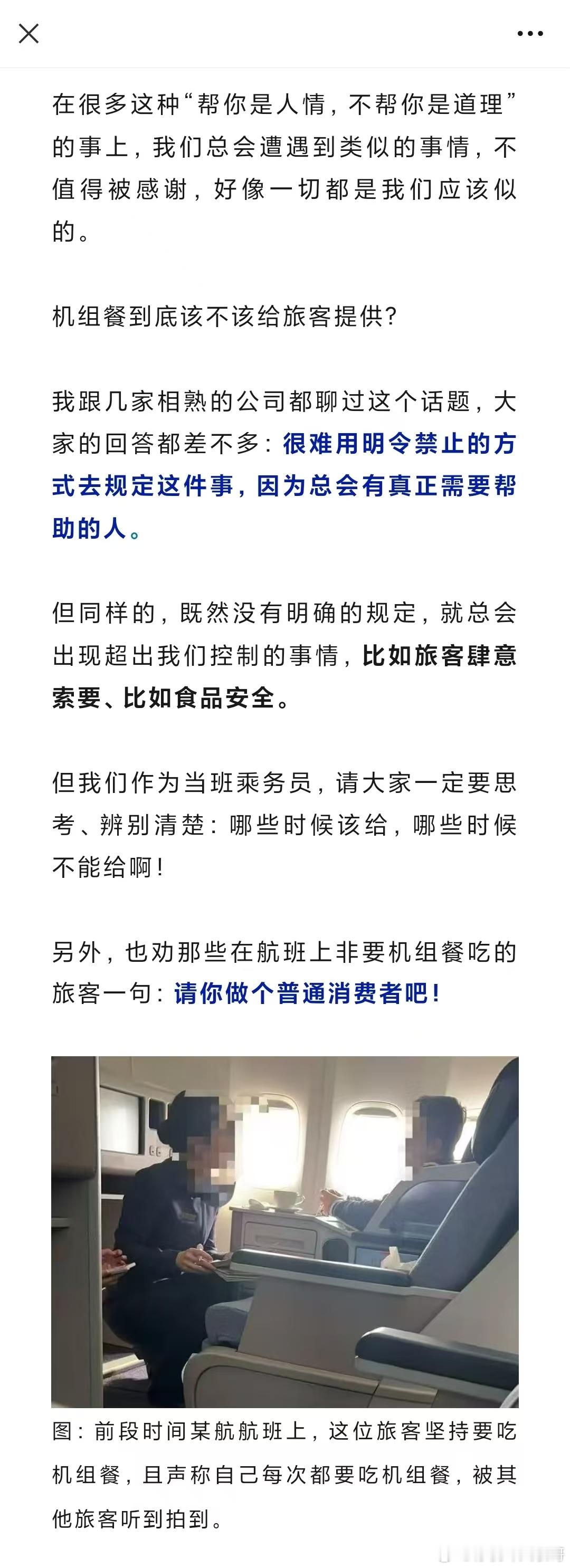 在很多这种“帮你是人情，不帮你是道理”的事上，我们总会遭遇到类似的事情，不值得被感谢，好像一切都是我们应该似的。

机组餐到底该不该给旅客提供？

我跟几家相熟的公司都聊过这个话题，大家的回答都差不多：很难用明令禁止的方式去规定这件事，因为总会有真正需要帮助的人。

但同样的，既然没有明确的规定，就总会出现超出我们控制的事情，比如旅客肆意索要、比如食品安全。

但我们作为当班乘务员，请大家一定要思考、辨别清楚：哪些时候该给，哪些时候不能给啊！

另外，也劝那些在航班上非要机组餐吃的旅客一句：请你做个普通消费者吧！

图：前段时间某航航班上，这位旅客坚持要吃机组餐，且声称自己每次都要吃机组餐，被其他旅客听到拍到。